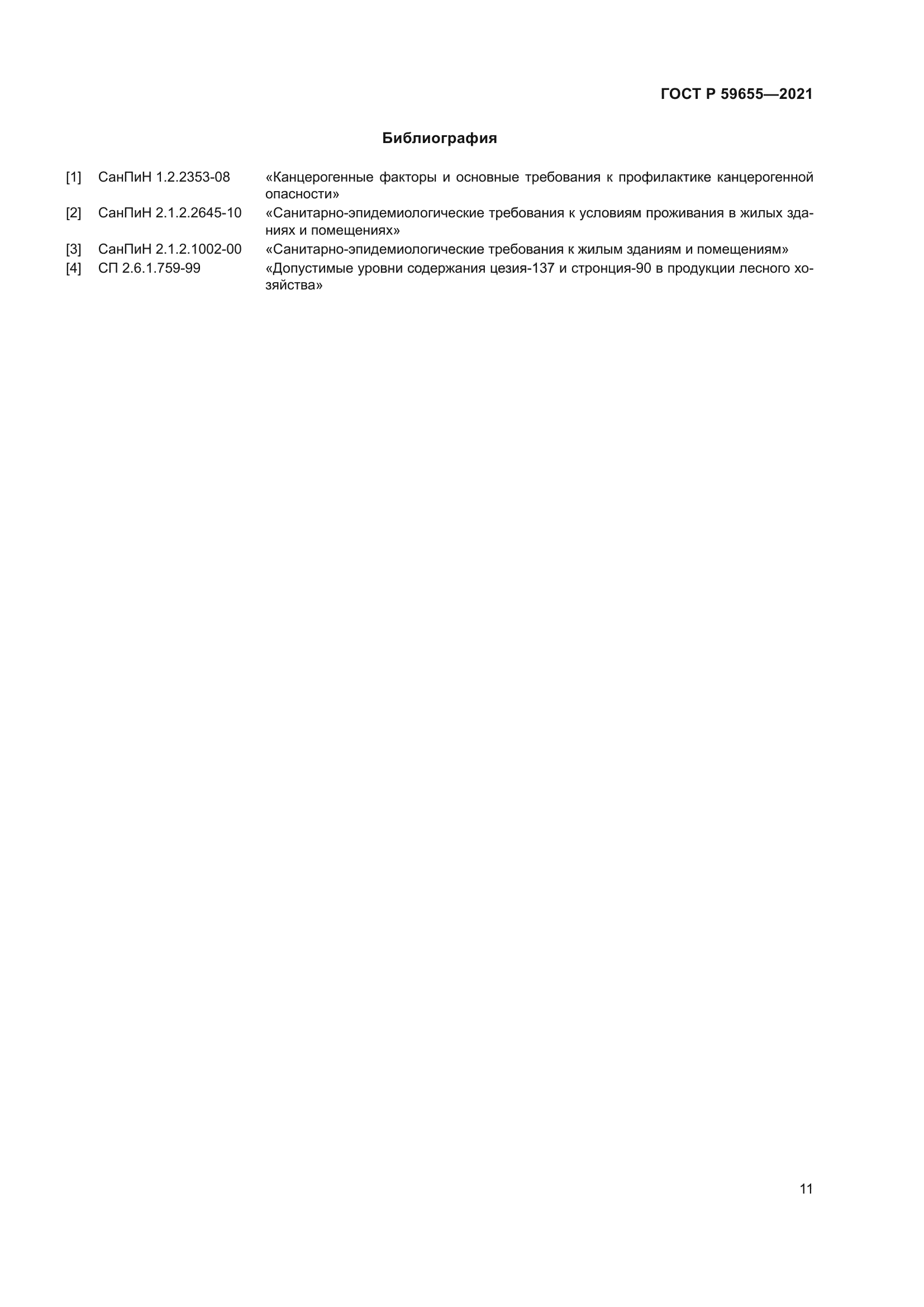 ГОСТ Р 59655—2021

Библиография

[1] СанПиН 1.2.2353-08 «Канцерогенные факторы и основные требования к профилактике канцерогенной опасности»

[2] СанПиН 2.1.2.2645-10 «Санитарно-эпидемиологические требования к условиям проживания в жилых зданиях и помещениях»

[3] СанПиН 2.1.2.1002-00 «Санитарно-эпидемиологические требования к жилым зданиям и помещениям»

[4] СП 2.6.1.759-99 «Допустимые уровни содержания цезия-137 и стронция-90 в продукции лесного хозяйства»

11